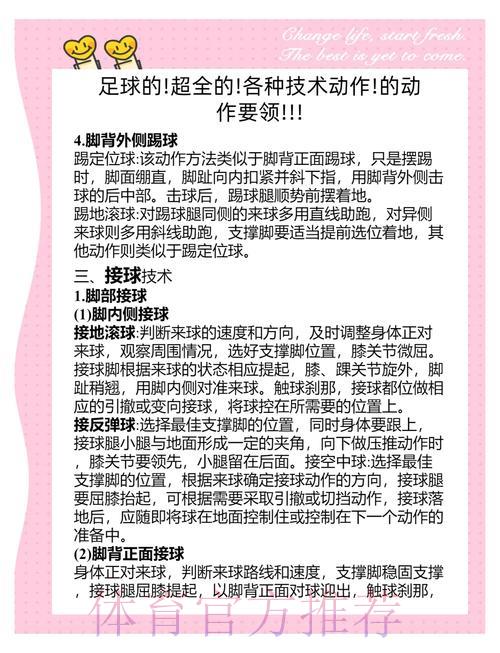 Change life, start fresh.
The best is yet to come.

足球的!超全的!各种技术动作!的动作要领!!!

4.脚背外侧踢球
踢定位球:该动作方法类似于脚背正面踢球，只是摆踢时，脚面绷直，脚趾向内扣紧并斜下指，用脚背外侧击球的后中部。击球后，踢球腿顺势前摆着地。
踢地滚球:对踢球腿同侧的来球多用直线助跑，对异侧来球则多用斜线助跑，支撑脚要适当提前选位着地，其他动作则类似于踢定位球。

三、接球技术
1.脚部接球
(1)脚内侧接球
接地滚球:判断来球的速度和方向，及时调整身体正对来球，观察周围情况，选好支撑脚位置，膝关节微屈。接球脚根据来球的状态相应提起，膝、踝关节旋外，脚趾稍翘，用脚内侧对准来球。触球刹那，接球都位做相应的引撤或变向接球，将球控在所需要的位置上。
接反弹球:选择最佳支撑脚的位置，同时身体要跟上，接球腿小腿与地面形成一定的夹角，向下做压推动作时，膝关节要领先，小腿留在后面。接空中球:选择最佳支撑脚的位置，根据来球确定接球动作的方向，接球腿要屈膝抬起，可根据需要采取引撤或切挡动作，接球落地后，应随即将球在地面控制住或控制在下一个动作的准备中。
(2)脚背正面接球
身体正对来球，判断来球路线和速度，支撑脚稳固支撑，接球腿屈膝提起，以脚背正面对球迎出，触球刹那，

体育官方推荐